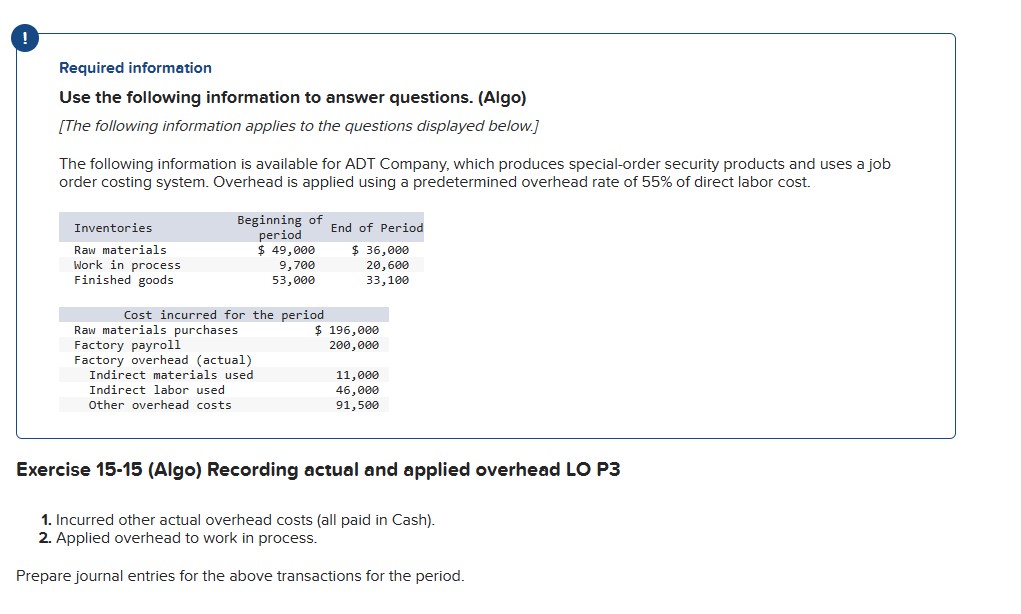 !

Required information

Use the following information to answer questions. (Algo)

[The following information applies to the questions displayed below.]

The following information is available for ADT Company, which produces special-order security products and uses a job order costing system. Overhead is applied using a predetermined overhead rate of 55% of direct labor cost.

| Inventories | Beginning of period | End of Period |
|---|---|---|
| Raw materials | $ 49,000 | $ 36,000 |
| Work in process | 9,700 | 20,600 |
| Finished goods | 53,000 | 33,100 |

| Cost incurred for the period | |
|---|---|
| Raw materials purchases | $ 196,000 |
| Factory payroll | 200,000 |
| Factory overhead (actual) | |
| Indirect materials used | 11,000 |
| Indirect labor used | 46,000 |
| Other overhead costs | 91,500 |

Exercise 15-15 (Algo) Recording actual and applied overhead LO P3

1. Incurred other actual overhead costs (all paid in Cash).
2. Applied overhead to work in process.

Prepare journal entries for the above transactions for the period.